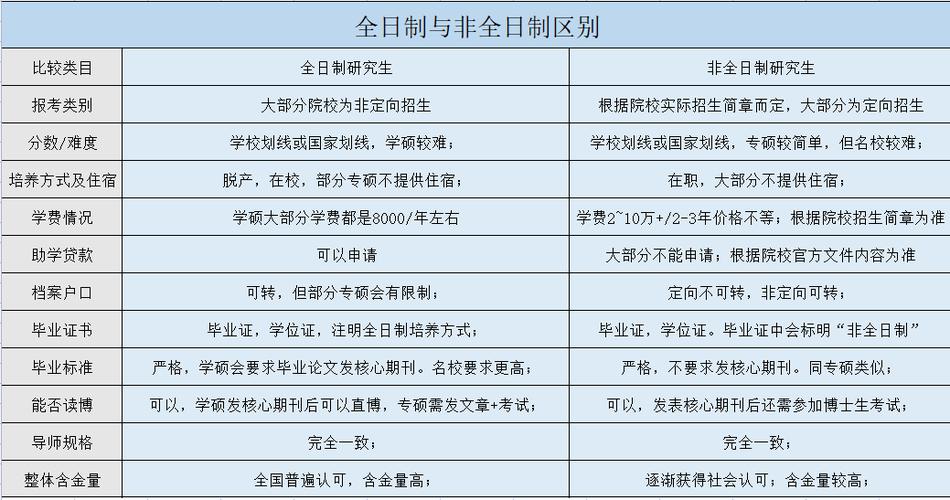 全日制与非全日制区别

| 比较类目 | 全日制研究生 | 非全日制研究生 |
|---|---|---|
| 报考类别 | 大部分院校为非定向招生 | 根据院校实际招生简章而定，大部分为定向招生 |
| 分数/难度 | 学校划线或国家划线，学硕较难； | 学校划线或国家划线，专硕较简单，但名校较难； |
| 培养方式及住宿 | 脱产，在校，部分专硕不提供住宿； | 在职，大部分不提供住宿； |
| 学费情况 | 学硕大部分学费都是8000/年左右 | 学费2~10万+/2-3年价格不等；根据院校招生简章为准 |
| 助学贷款 | 可以申请 | 大部分不能申请；根据院校官方文件内容为准 |
| 档案户口 | 可转，但部分专硕会有限制； | 定向不可转，非定向可转； |
| 毕业证书 | 毕业证，学位证，注明全日制培养方式； | 毕业证，学位证。毕业证中会标明“非全日制” |
| 毕业标准 | 严格，学硕会要求毕业论文发核心期刊。名校要求更高； | 严格，不要求发核心期刊。同专硕类似； |
| 能否读博 | 可以，学硕发核心期刊后可以直博，专硕需发文章+考试； | 可以，发表核心期刊后还需参加博士生考试； |
| 导师规格 | 完全一致； | 完全一致； |
| 整体含金量 | 全国普遍认可，含金量高； | 逐渐获得社会认可；含金量较高； |